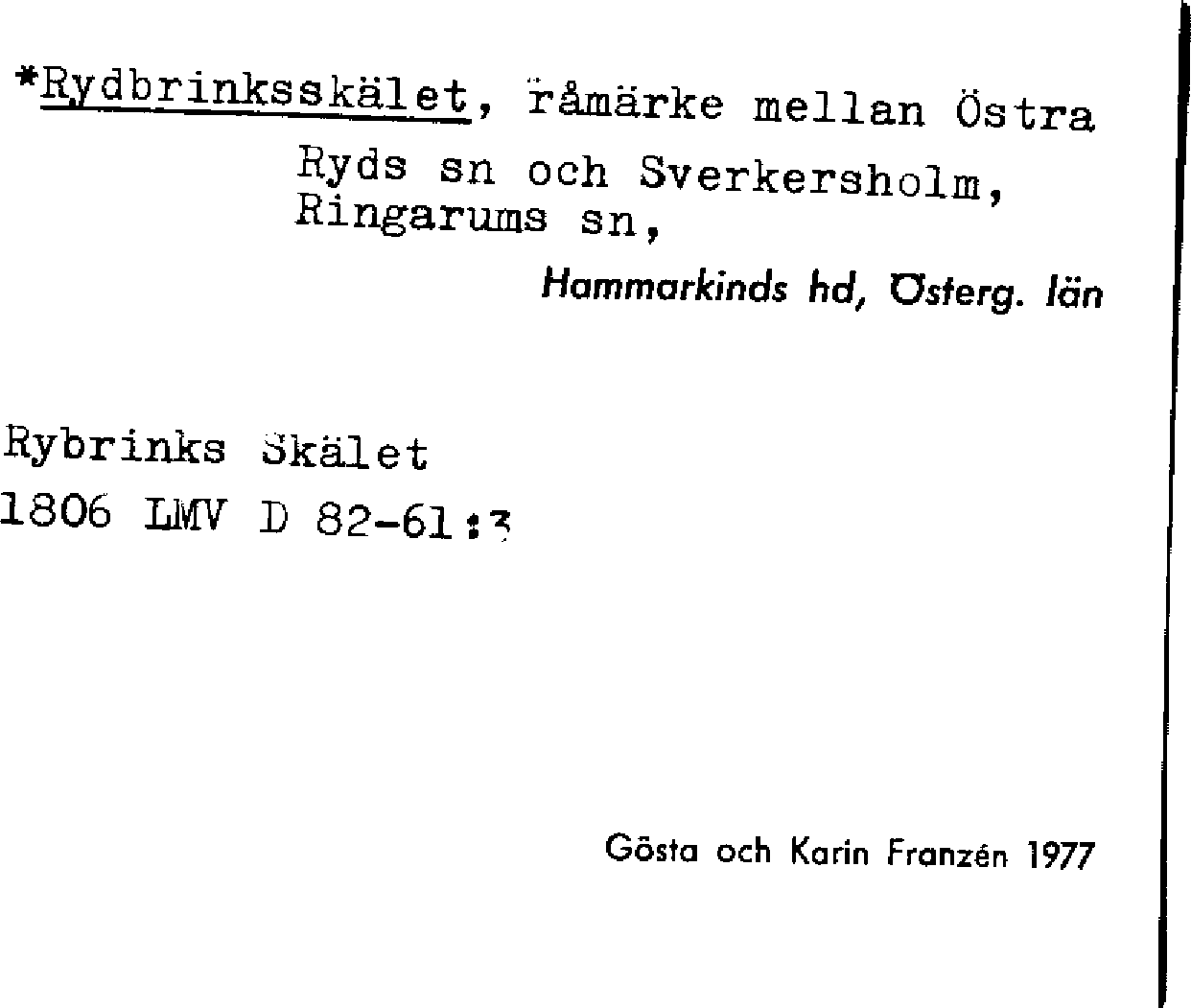 *Rydbrinksskälet, råmärke mellan Östra Ryds sn och Sverkersholm, Ringarums sn,

Hammarkinds hd, Österg. län

Rybrinks Skälet
1806 LMV D 82-61:3

Gösta och Karin Franzén 1977